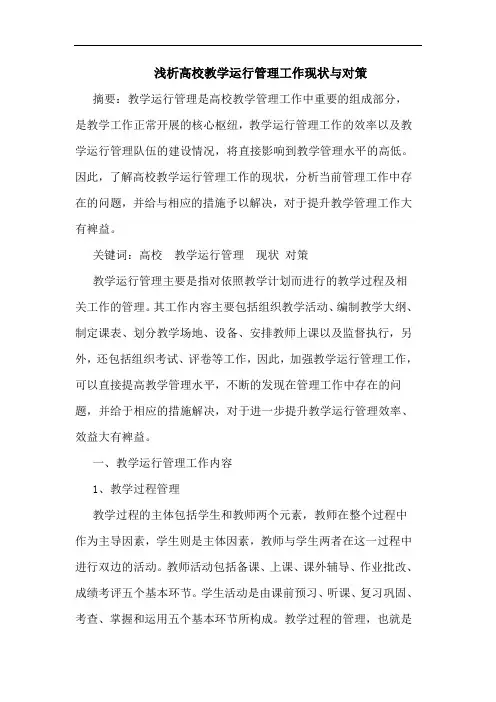 浅析高校教学运行管理工作现状与对策

摘要：教学运行管理是高校教学管理工作中重要的组成部分，是教学工作正常开展的核心枢纽，教学运行管理工作的效率以及教学运行管理队伍的建设情况，将直接影响到教学管理水平的高低。因此，了解高校教学运行管理工作的现状，分析当前管理工作中存在的问题，并给与相应的措施予以解决，对于提升教学管理工作大有裨益。

关键词：高校　教学运行管理　现状 对策

教学运行管理主要是指对依照教学计划而进行的教学过程及相关工作的管理。其工作内容主要包括组织教学活动、编制教学大纲、制定课表、划分教学场地、设备、安排教师上课以及监督执行，另外，还包括组织考试、评卷等工作，因此，加强教学运行管理工作，可以直接提高教学管理水平，不断的发现在管理工作中存在的问题，并给于相应的措施解决，对于进一步提升教学运行管理效率、效益大有裨益。

一、教学运行管理工作内容

1、教学过程管理

教学过程的主体包括学生和教师两个元素，教师在整个过程中作为主导因素，学生则是主体因素，教师与学生两者在这一过程中进行双边的活动。教师活动包括备课、上课、课外辅导、作业批改、成绩考评五个基本环节。学生活动是由课前预习、听课、复习巩固、考查、掌握和运用五个基本环节所构成。教学过程的管理，也就是